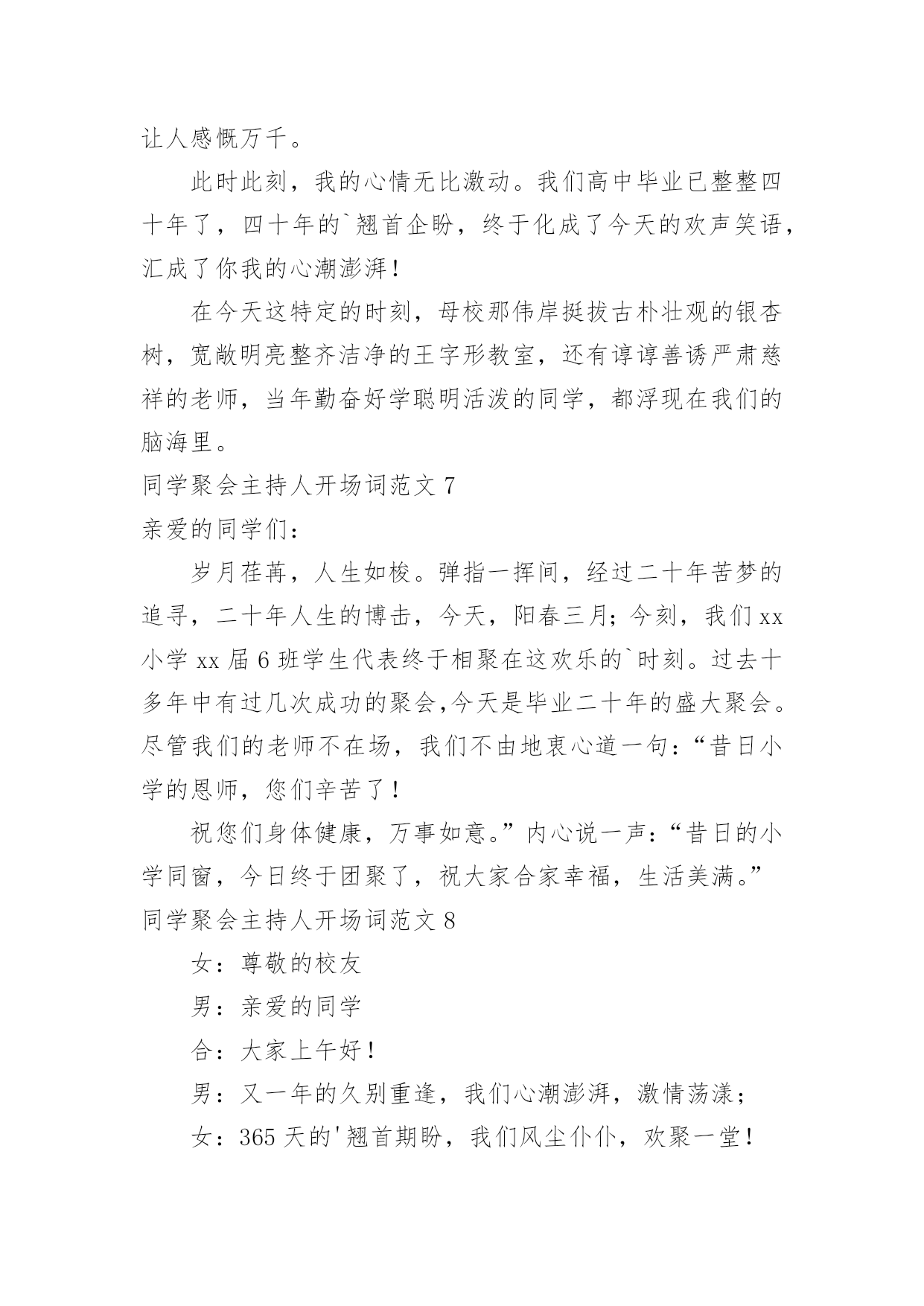 让人感慨万千。

此时此刻，我的心情无比激动。我们高中毕业已整整四十年了，四十年的`翘首企盼，终于化成了今天的欢声笑语，汇成了你我的心潮澎湃！

在今天这特定的时刻，母校那伟岸挺拔古朴壮观的银杏树，宽敞明亮整齐洁净的王字形教室，还有谆谆善诱严肃慈祥的老师，当年勤奋好学聪明活泼的同学，都浮现在我们的脑海里。

同学聚会主持人开场词范文 7

亲爱的同学们：

岁月荏苒，人生如梭。弹指一挥间，经过二十年苦梦的追寻，二十年人生的博击，今天，阳春三月；今刻，我们 xx 小学 xx 届 6 班学生代表终于相聚在这欢乐的`时刻。过去十多年中有过几次成功的聚会,今天是毕业二十年的盛大聚会。尽管我们的老师不在场，我们不由地衷心道一句：“昔日小学的恩师，您们辛苦了！

祝您们身体健康，万事如意。”内心说一声：“昔日的小学同窗，今日终于团聚了，祝大家合家幸福，生活美满。”

同学聚会主持人开场词范文 8

女：尊敬的校友

男：亲爱的同学

合：大家上午好！

男：又一年的久别重逢，我们心潮澎湃，激情荡漾；

女：365 天的'翘首期盼，我们风尘仆仆，欢聚一堂！